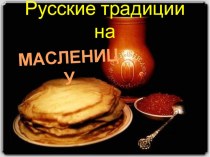 Русские традиции на

МАСЛЕНИЦУ